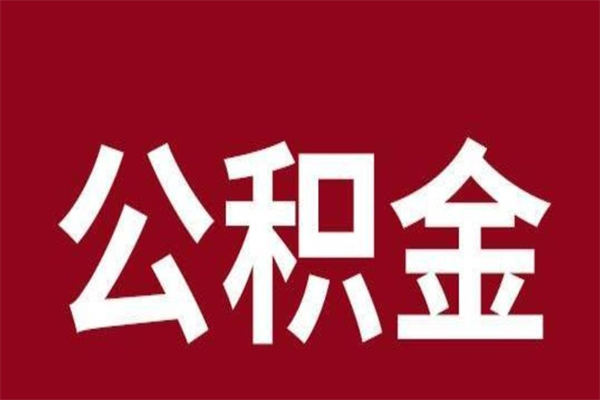 公积金